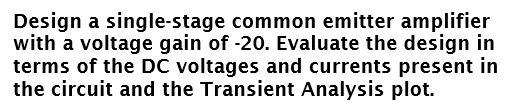 Design a single-stage common emitter amplifier with a voltage gain of -20. Evaluate the design in terms of the DC voltages and currents present in the circuit and the Transient Analysis plot.